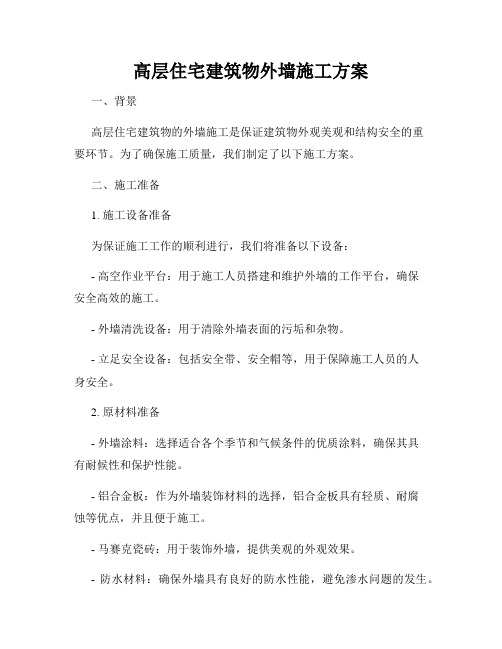 高层住宅建筑物外墙施工方案

一、背景

高层住宅建筑物的外墙施工是保证建筑物外观美观和结构安全的重要环节。为了确保施工质量，我们制定了以下施工方案。

二、施工准备

1. 施工设备准备

为保证施工工作的顺利进行，我们将准备以下设备：

- 高空作业平台：用于施工人员搭建和维护外墙的工作平台，确保安全高效的施工。

- 外墙清洗设备：用于清除外墙表面的污垢和杂物。

- 立足安全设备：包括安全带、安全帽等，用于保障施工人员的人身安全。

2. 原材料准备

- 外墙涂料：选择适合各个季节和气候条件的优质涂料，确保其具有耐候性和保护性能。

- 铝合金板：作为外墙装饰材料的选择，铝合金板具有轻质、耐腐蚀等优点，并且便于施工。

- 马赛克瓷砖：用于装饰外墙，提供美观的外观效果。

- 防水材料：确保外墙具有良好的防水性能，避免渗水问题的发生。